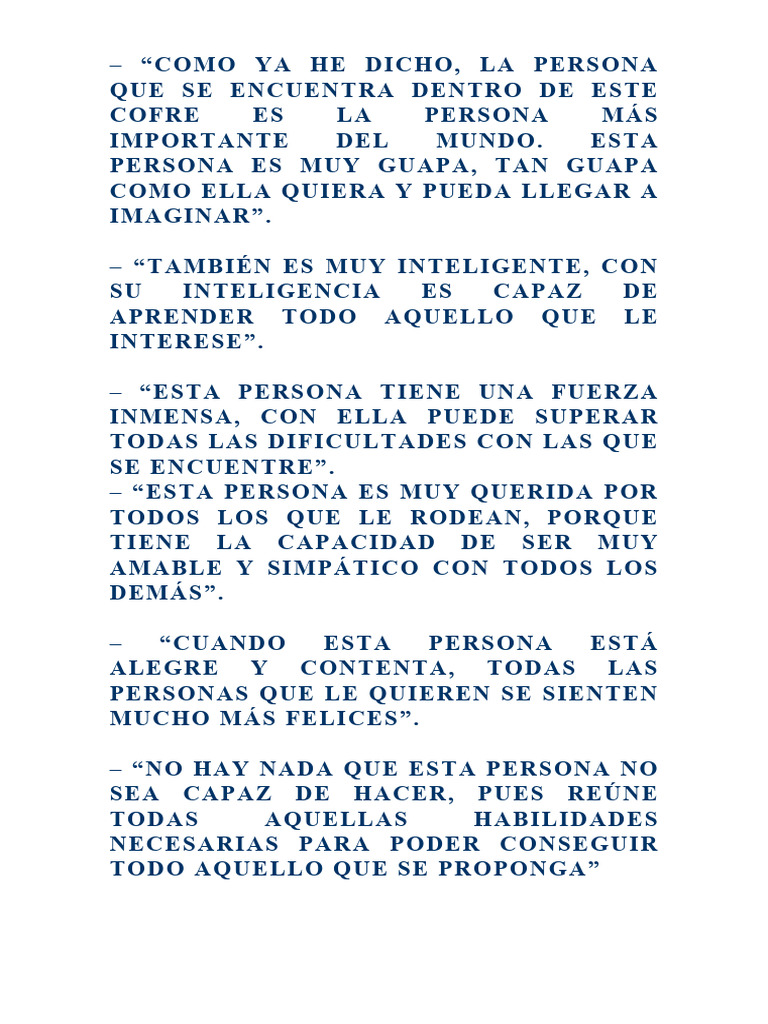 – “COMO YA HE DICHO, LA PERSONA QUE SE ENCUENTRA DENTRO DE ESTE COFRE ES LA PERSONA MÁS IMPORTANTE DEL MUNDO. ESTA PERSONA ES MUY GUAPA, TAN GUAPA COMO ELLA QUIERA Y PUEDA LLEGAR A IMAGINAR”.

– “TAMBIÉN ES MUY INTELIGENTE, CON SU INTELIGENCIA ES CAPAZ DE APRENDER TODO AQUELLO QUE LE INTERESE”.

– “ESTA PERSONA TIENE UNA FUERZA INMENSA, CON ELLA PUEDE SUPERAR TODAS LAS DIFICULTADES CON LAS QUE SE ENCUENTRE”.
– “ESTA PERSONA ES MUY QUERIDA POR TODOS LOS QUE LE RODEAN, PORQUE TIENE LA CAPACIDAD DE SER MUY AMABLE Y SIMPÁTICO CON TODOS LOS DEMÁS”.

– “CUANDO ESTA PERSONA ESTÁ ALEGRE Y CONTENTA, TODAS LAS PERSONAS QUE LE QUIEREN SE SIENTEN MUCHO MÁS FELICES”.

– “NO HAY NADA QUE ESTA PERSONA NO SEA CAPAZ DE HACER, PUES REÚNE TODAS AQUELLAS HABILIDADES NECESARIAS PARA PODER CONSEGUIR TODO AQUELLO QUE SE PROPONGA”